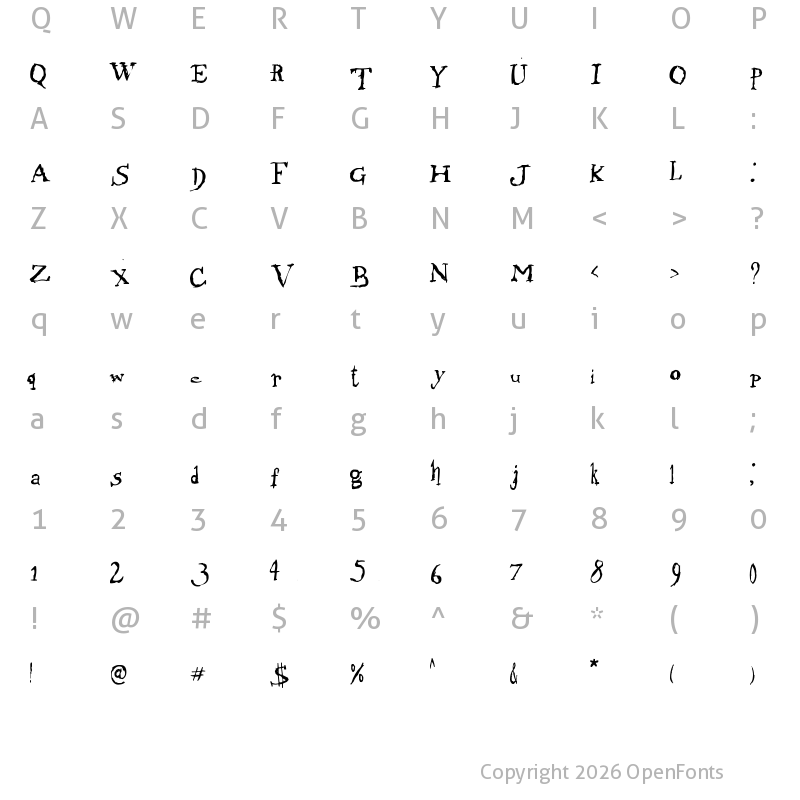 Q W E R T Y U I O P

Q W E R T Y U I O P

A S D F G H J K L :

A S D F G H J K L :

Z X C V B N M < > ?

Z X C V B N M < > ?

q w e r t y u i o p

q w e r t y u i o p

a s d f g h j k l ;

a s d f g h j k l ;

1 2 3 4 5 6 7 8 9 0

1 2 3 4 5 6 7 8 9 0

! @ # $ % ^ & * ( )

! @ # $ % ^ & * ( )

Copyright 2026 OpenFonts